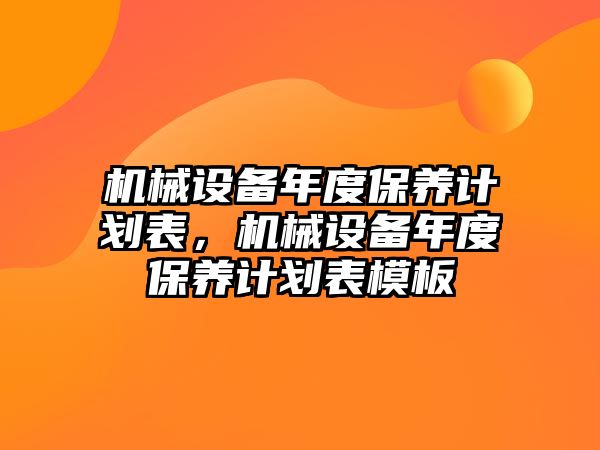 机械设备年度保养计划表，机械设备年度保养计划表模板